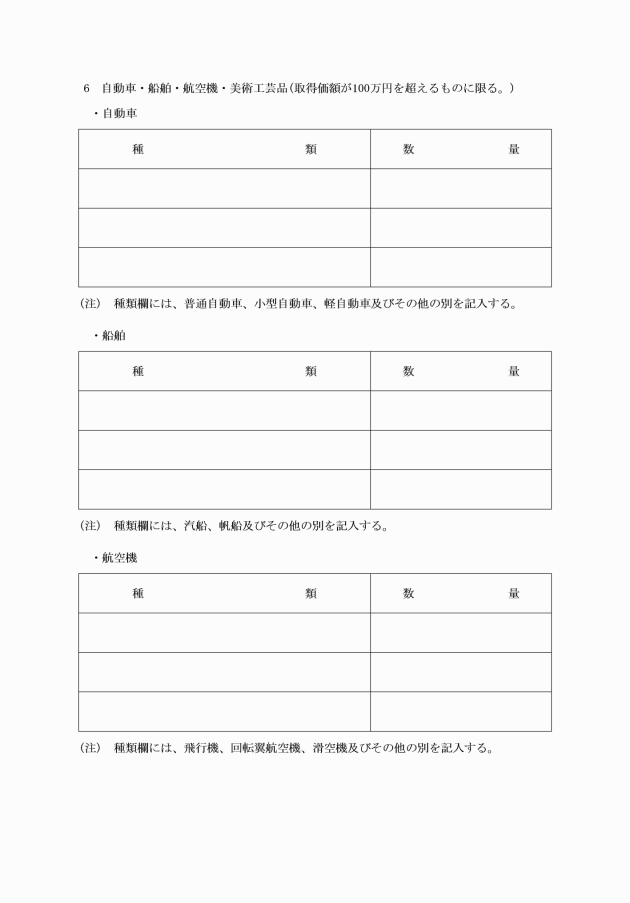 6　自動車・船舶・航空機・美術工芸品（取得価額が100万円を超えるものに限る。）

・自動車

| 種　　　　類 | 数　　　　量 |
|---|---|
| | |
| | |
| | |

（注）　種類欄には、普通自動車、小型自動車、軽自動車及びその他の別を記入する。

・船舶

| 種　　　　類 | 数　　　　量 |
|---|---|
| | |
| | |
| | |

（注）　種類欄には、汽船、帆船及びその他の別を記入する。

・航空機

| 種　　　　類 | 数　　　　量 |
|---|---|
| | |
| | |
| | |

（注）　種類欄には、飛行機、回転翼航空機、滑空機及びその他の別を記入する。